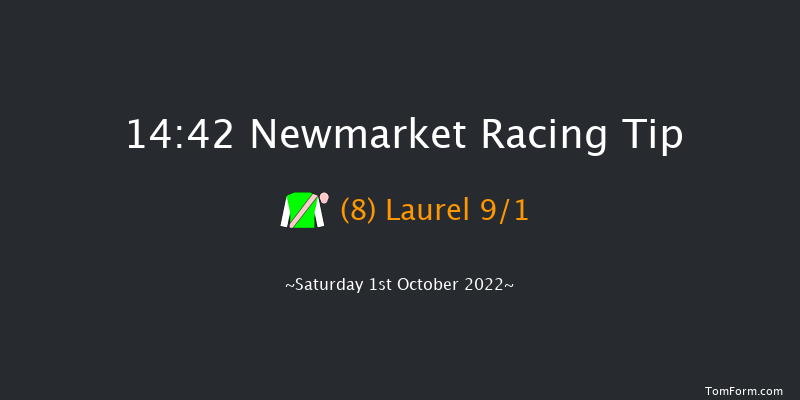 14:42 Newmarket Racing Tip

(8) Laurel 9/1

~Saturday 1st October 2022~

TomForm.com